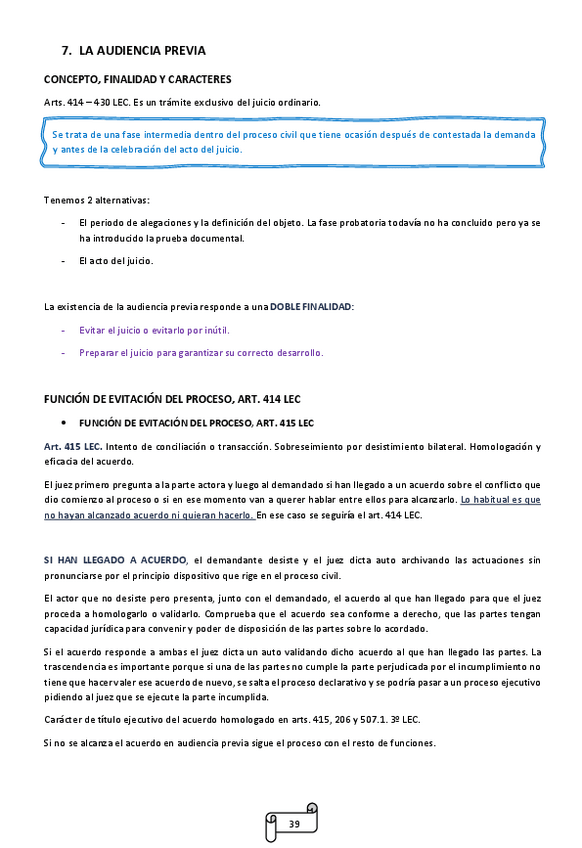 7. LA AUDIENCIA PREVIA

CONCEPTO, FINALIDAD Y CARACTERES

Arts. 414 – 430 LEC. Es un trámite exclusivo del juicio ordinario.

Se trata de una fase intermedia dentro del proceso civil que tiene ocasión después de contestada la demanda y antes de la celebración del acto del juicio.

Tenemos 2 alternativas:

- El periodo de alegaciones y la definición del objeto. La fase probatoria todavía no ha concluido pero ya se ha introducido la prueba documental.
- El acto del juicio.

La existencia de la audiencia previa responde a una DOBLE FINALIDAD:

- Evitar el juicio o evitarlo por inútil.
- Preparar el juicio para garantizar su correcto desarrollo.

FUNCIÓN DE EVITACIÓN DEL PROCESO, ART. 414 LEC

• FUNCIÓN DE EVITACIÓN DEL PROCESO, ART. 415 LEC

Art. 415 LEC. Intento de conciliación o transacción. Sobreseimiento por desistimiento bilateral. Homologación y eficacia del acuerdo.

El juez primero pregunta a la parte actora y luego al demandado si han llegado a un acuerdo sobre el conflicto que dio comienzo al proceso o si en ese momento van a querer hablar entre ellos para alcanzarlo. Lo habitual es que no hayan alcanzado acuerdo ni quieran hacerlo. En ese caso se seguiría el art. 414 LEC.

SI HAN LLEGADO A ACUERDO, el demandante desiste y el juez dicta auto archivando las actuaciones sin pronunciarse por el principio dispositivo que rige en el proceso civil.

El actor que no desiste pero presenta, junto con el demandado, el acuerdo al que han llegado para que el juez proceda a homologarlo o validarlo. Comprueba que el acuerdo sea conforme a derecho, que las partes tengan capacidad jurídica para convenir y poder de disposición de las partes sobre lo acordado.

Si el acuerdo responde a ambas el juez dicta un auto validando dicho acuerdo al que han llegado las partes. La trascendencia es importante porque si una de las partes no cumple la parte perjudicada por el incumplimiento no tiene que hacer valer ese acuerdo de nuevo, se salta el proceso declarativo y se podría pasar a un proceso ejecutivo pidiendo al juez que se ejecute la parte incumplida.

Carácter de título ejecutivo del acuerdo homologado en arts. 415, 206 y 507.1. 3º LEC.

Si no se alcanza el acuerdo en audiencia previa sigue el proceso con el resto de funciones.

39